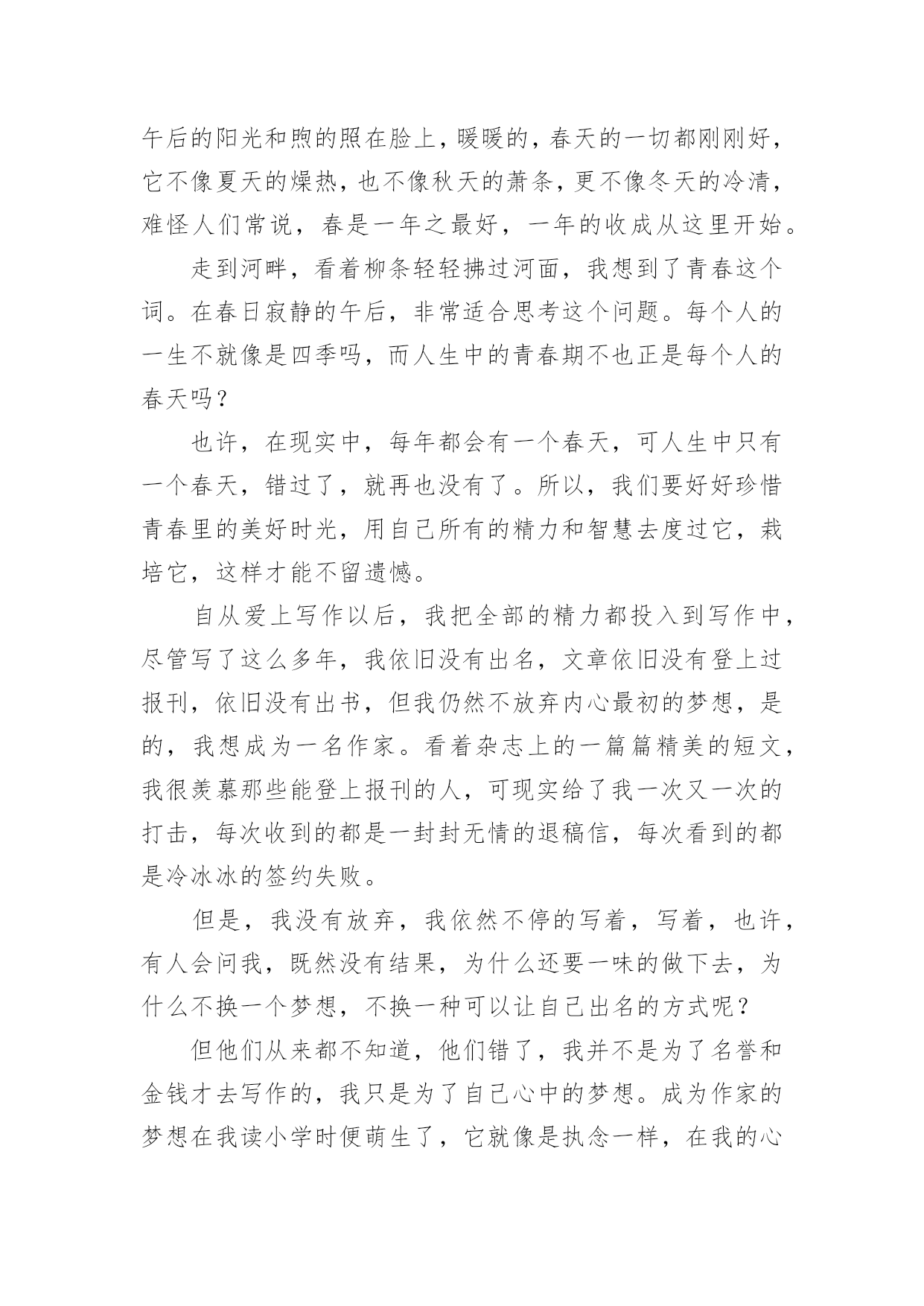 午后的阳光和煦的照在脸上，暖暖的，春天的一切都刚刚好，它不像夏天的燥热，也不像秋天的萧条，更不像冬天的冷清，难怪人们常说，春是一年之最好，一年的收成从这里开始。

走到河畔，看着柳条轻轻拂过河面，我想到了青春这个词。在春日寂静的午后，非常适合思考这个问题。每个人的一生不就像是四季吗，而人生中的青春期不也正是每个人的春天吗？

也许，在现实中，每年都会有一个春天，可人生中只有一个春天，错过了，就再也没有了。所以，我们要好好珍惜青春里的美好时光，用自己所有的精力和智慧去度过它，栽培它，这样才能不留遗憾。

自从爱上写作以后，我把全部的精力都投入到写作中，尽管写了这么多年，我依旧没有出名，文章依旧没有登上过报刊，依旧没有出书，但我仍然不放弃内心最初的梦想，是的，我想成为一名作家。看着杂志上的一篇篇精美的短文，我很羡慕那些能登上报刊的人，可现实给了我一次又一次的打击，每次收到的都是一封封无情的退稿信，每次看到的都是冷冰冰的签约失败。

但是，我没有放弃，我依然不停的写着，写着，也许，有人会问我，既然没有结果，为什么还要一味的做下去，为什么不换一个梦想，不换一种可以让自己出名的方式呢？

但他们从来都不知道，他们错了，我并不是为了名誉和金钱才去写作的，我只是为了自己心中的梦想。成为作家的梦想在我读小学时便萌生了，它就像是执念一样，在我的心